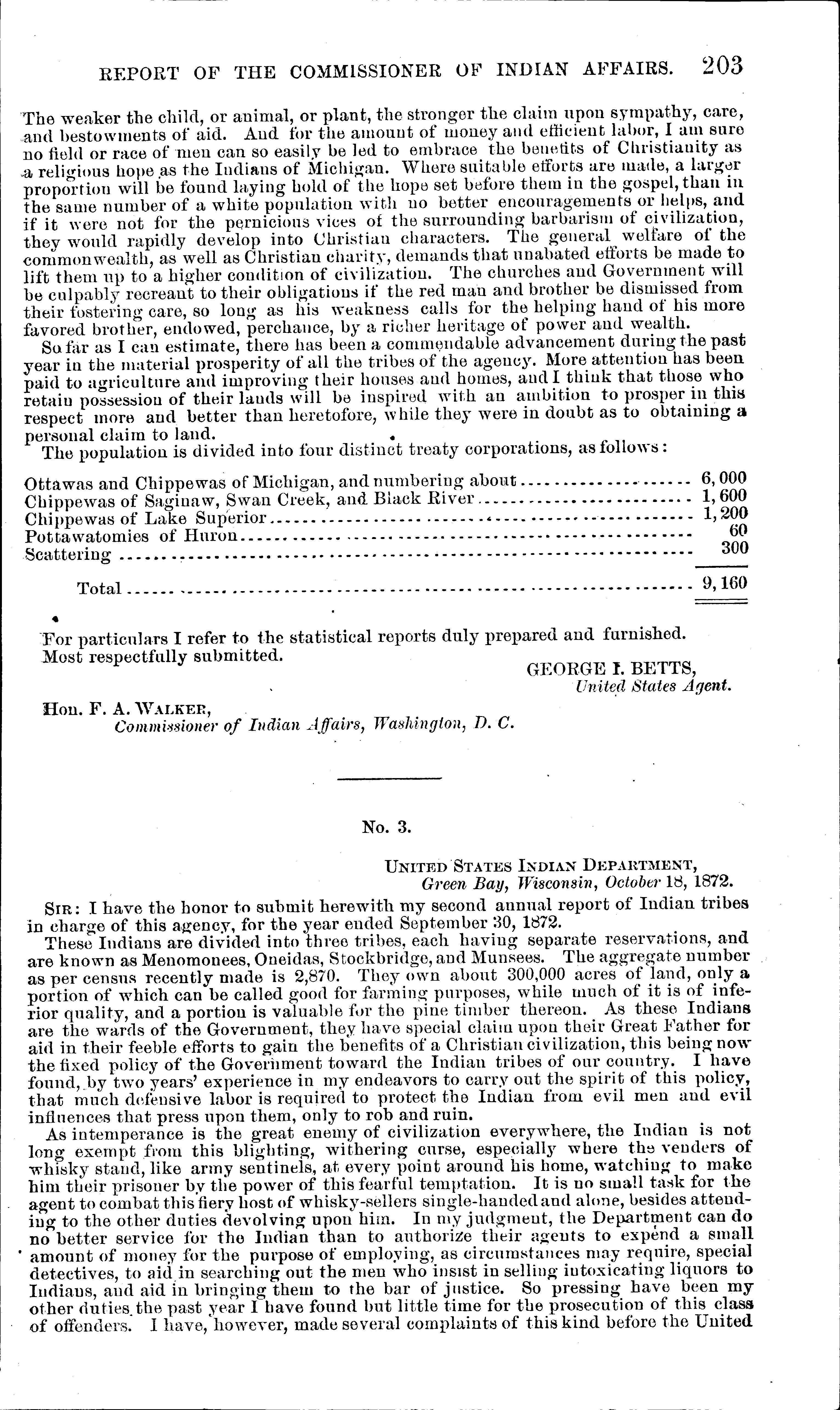 REPORT OF THE COMMISSIONER OF INDIAN AFFAIRS. 203

The weaker the child, or animal, or plant, the stronger the claim upon sympathy, care, and bestowments of aid. And for the amount of money and efficient labor, I am sure no field or race of men can so easily be led to embrace the benefits of Christianity as a religious hope as the Indians of Michigan. Where suitable efforts are made, a larger proportion will be found laying hold of the hope set before them in the gospel, than in the same number of a white population with no better encouragements or helps, and if it were not for the pernicious vices of the surrounding barbarism of civilization, they would rapidly develop into Christian characters. The general welfare of the commonwealth, as well as Christian charity, demands that unabated efforts be made to lift them up to a higher condition of civilization. The churches and Government will be culpably recreant to their obligations if the red man and brother be dismissed from their fostering care, so long as his weakness calls for the helping hand of his more favored brother, endowed, perchance, by a richer heritage of power and wealth.

So far as I can estimate, there has been a commendable advancement during the past year in the material prosperity of all the tribes of the agency. More attention has been paid to agriculture and improving their houses and homes, and I think that those who retain possession of their lands will be inspired with an ambition to prosper in this respect more and better than heretofore, while they were in doubt as to obtaining a personal claim to land.

The population is divided into four distinct treaty corporations, as follows:

| | |
|---|---|
| Ottawas and Chippewas of Michigan, and numbering about | 6,000 |
| Chippewas of Saginaw, Swan Creek, and Black River | 1,600 |
| Chippewas of Lake Superior | 1,200 |
| Pottawatomies of Huron | 60 |
| Scattering | 300 |
| Total | 9,160 |

For particulars I refer to the statistical reports duly prepared and furnished.
Most respectfully submitted.

GEORGE I. BETTS,
United States Agent.

Hon. F. A. WALKER,
Commissioner of Indian Affairs, Washington, D. C.

No. 3.

UNITED STATES INDIAN DEPARTMENT,
Green Bay, Wisconsin, October 18, 1872.

SIR: I have the honor to submit herewith my second annual report of Indian tribes in charge of this agency, for the year ended September 30, 1872.

These Indians are divided into three tribes, each having separate reservations, and are known as Menomonees, Oneidas, Stockbridge, and Munsees. The aggregate number as per census recently made is 2,870. They own about 300,000 acres of land, only a portion of which can be called good for farming purposes, while much of it is of inferior quality, and a portion is valuable for the pine timber thereon. As these Indians are the wards of the Government, they have special claim upon their Great Father for aid in their feeble efforts to gain the benefits of a Christian civilization, this being now the fixed policy of the Government toward the Indian tribes of our country. I have found, by two years' experience in my endeavors to carry out the spirit of this policy, that much defensive labor is required to protect the Indian from evil men and evil influences that press upon them, only to rob and ruin.

As intemperance is the great enemy of civilization everywhere, the Indian is not long exempt from this blighting, withering curse, especially where the venders of whisky stand, like army sentinels, at every point around his home, watching to make him their prisoner by the power of this fearful temptation. It is no small task for the agent to combat this fiery host of whisky-sellers single-handed and alone, besides attending to the other duties devolving upon him. In my judgment, the Department can do no better service for the Indian than to authorize their agents to expend a small amount of money for the purpose of employing, as circumstances may require, special detectives, to aid in searching out the men who insist in selling intoxicating liquors to Indians, and aid in bringing them to the bar of justice. So pressing have been my other duties the past year I have found but little time for the prosecution of this class of offenders. I have, however, made several complaints of this kind before the United